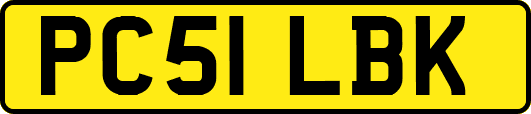 PC51 LBK